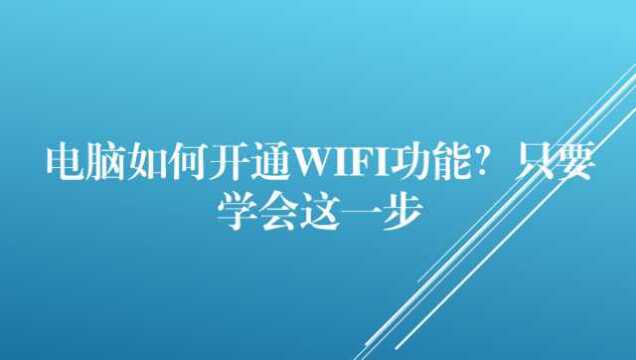 电脑如何开通WIFI功能？只要学会这一步